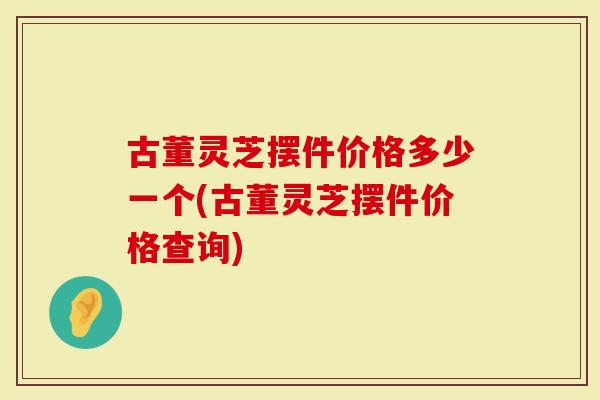 古董灵芝摆件价格多少一个(古董灵芝摆件价格查询)